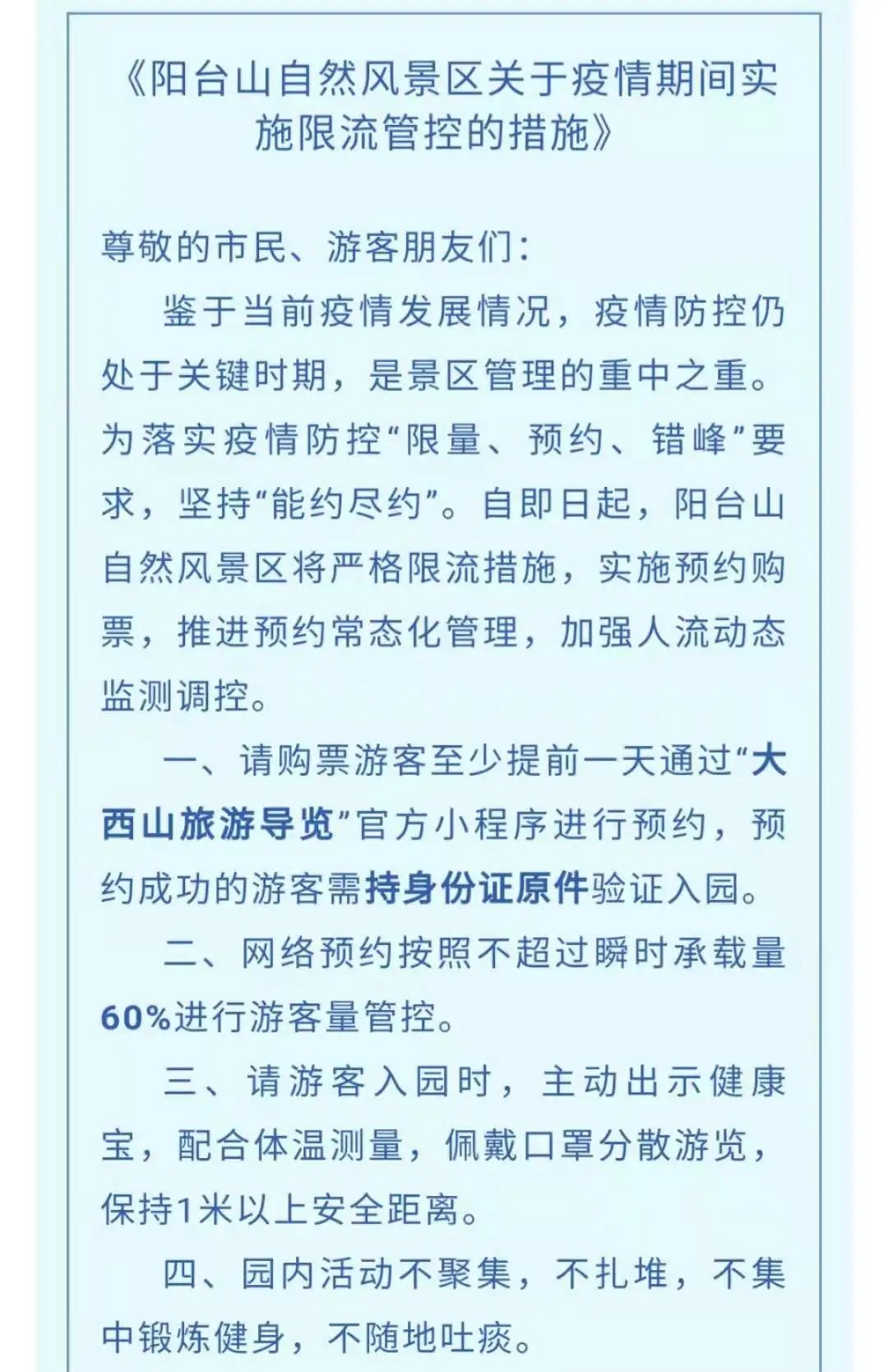 《阳台山自然风景区关于疫情期间实施限流管控的措施》

尊敬的市民、游客朋友们：

鉴于当前疫情发展情况，疫情防控仍处于关键时期，是景区管理的重中之重。为落实疫情防控“限量、预约、错峰”要求，坚持“能约尽约”。自即日起，阳台山自然风景区将严格限流措施，实施预约购票，推进预约常态化管理，加强人流动态监测调控。

一、请购票游客至少提前一天通过“大西山旅游导览”官方小程序进行预约，预约成功的游客需持身份证原件验证入园。

二、网络预约按照不超过瞬时承载量60%进行游客量管控。

三、请游客入园时，主动出示健康宝，配合体温测量，佩戴口罩分散游览，保持1米以上安全距离。

四、园内活动不聚集，不扎堆，不集中锻炼健身，不随地吐痰。